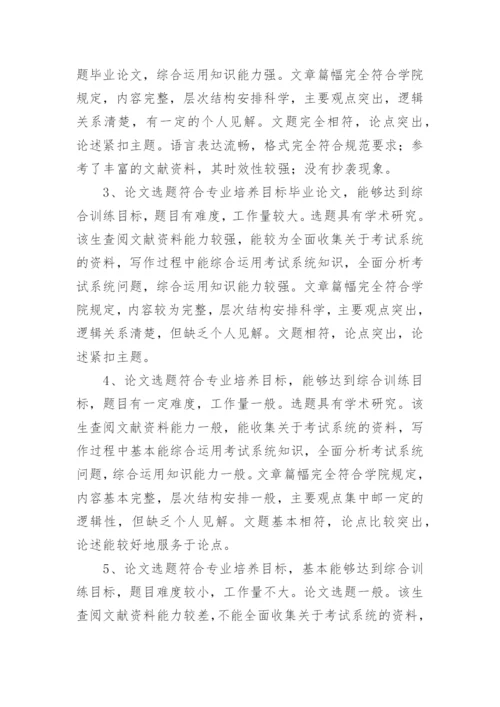 题毕业论文，综合运用知识能力强。文章篇幅完全符合学院规定，内容完整，层次结构安排科学，主要观点突出，逻辑关系清楚，有一定的个人见解。文题完全相符，论点突出，论述紧扣主题。语言表达流畅，格式完全符合规范要求；参考了丰富的文献资料，其时效性较强；没有抄袭现象。

3、论文选题符合专业培养目标毕业论文，能够达到综合训练目标，题目有难度，工作量较大。选题具有学术研究。该生查阅文献资料能力较强，能较为全面收集关于考试系统的资料，写作过程中能综合运用考试系统知识，全面分析考试系统问题，综合运用知识能力较强。文章篇幅完全符合学院规定，内容较为完整，层次结构安排科学，主要观点突出，逻辑关系清楚，但缺乏个人见解。文题相符，论点突出，论述紧扣主题。

4、论文选题符合专业培养目标，能够达到综合训练目标，题目有一定难度，工作量一般。选题具有学术研究。该生查阅文献资料能力一般，能收集关于考试系统的资料，写作过程中基本能综合运用考试系统知识，全面分析考试系统问题，综合运用知识能力一般。文章篇幅完全符合学院规定，内容基本完整，层次结构安排一般，主要观点集中邮一定的逻辑性，但缺乏个人见解。文题基本相符，论点比较突出，论述能较好地服务于论点。

5、论文选题符合专业培养目标，基本能够达到综合训练目标，题目难度较小，工作量不大。论文选题一般。该生查阅文献资料能力较差，不能全面收集关于考试系统的资料，